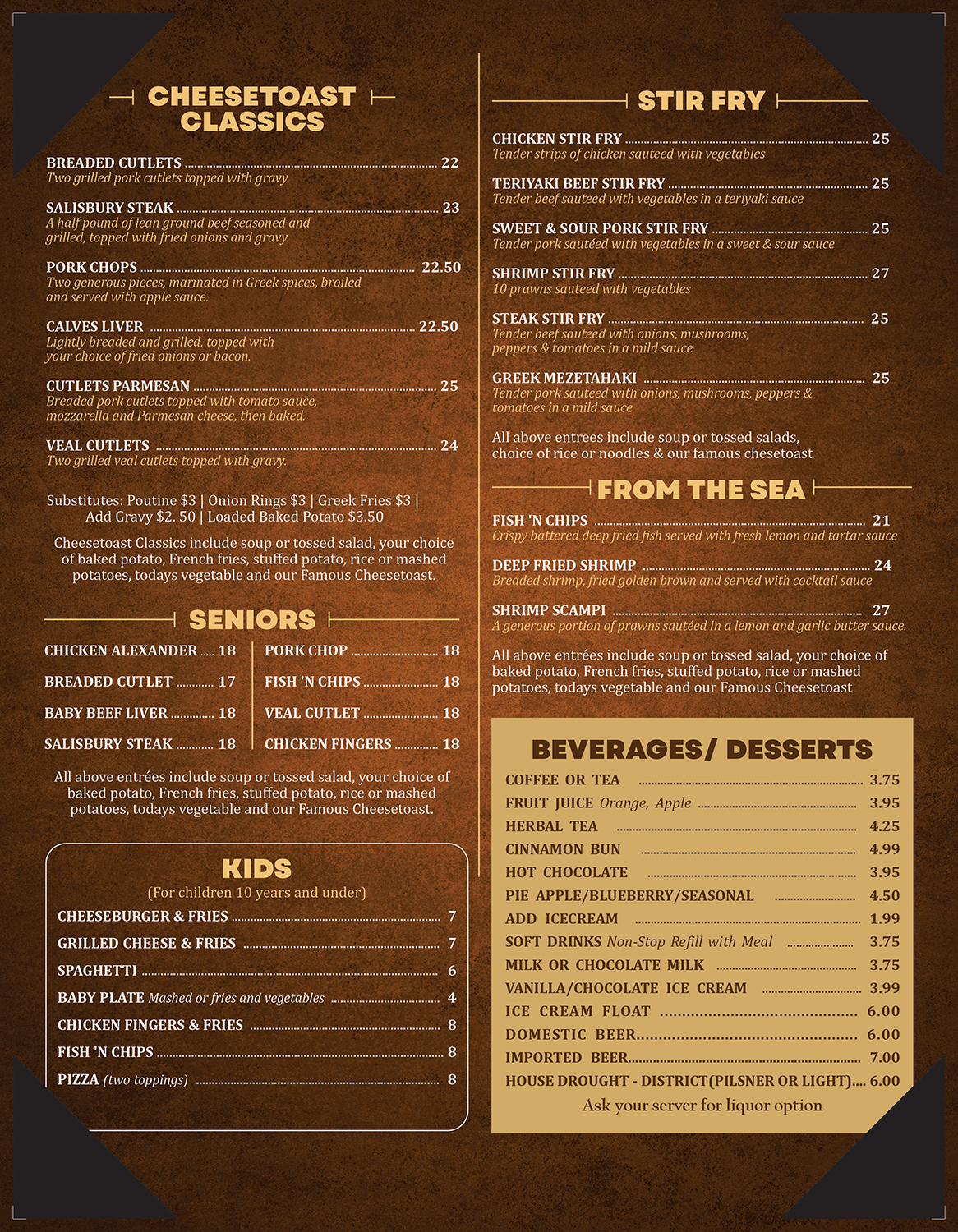 CHEESETOAST CLASSICS

BREADED CUTLETS ........ 22
Two grilled pork cutlets topped with gravy.

SALISBURY STEAK ........ 23
A half pound of lean ground beef seasoned and grilled, topped with fried onions and gravy.

PORK CHOPS ........ 22.50
Two generous pieces, marinated in Greek spices, broiled and served with apple sauce.

CALVES LIVER ........ 22.50
Lightly breaded and grilled, topped with your choice of fried onions or bacon.

CUTLETS PARMESAN ........ 25
Breaded pork cutlets topped with tomato sauce, mozzarella and Parmesan cheese, then baked.

VEAL CUTLETS ........ 24
Two grilled veal cutlets topped with gravy.

Substitutes: Poutine $3 | Onion Rings $3 | Greek Fries $3 | Add Gravy $2. 50 | Loaded Baked Potato $3.50

Cheesetoast Classics include soup or tossed salad, your choice of baked potato, French fries, stuffed potato, rice or mashed potatoes, todays vegetable and our Famous Cheesetoast.

SENIORS

CHICKEN ALEXANDER ..... 18
BREADED CUTLET ........ 17
BABY BEEF LIVER ........ 18
SALISBURY STEAK ........ 18
PORK CHOP ........ 18
FISH 'N CHIPS ........ 18
VEAL CUTLET ........ 18
CHICKEN FINGERS ........ 18

All above entrées include soup or tossed salad, your choice of baked potato, French fries, stuffed potato, rice or mashed potatoes, todays vegetable and our Famous Cheesetoast.

KIDS
(For children 10 years and under)

CHEESEBURGER & FRIES ........ 7
GRILLED CHEESE & FRIES ........ 7
SPAGHETTI ........ 6
BABY PLATE Mashed or fries and vegetables ........ 4
CHICKEN FINGERS & FRIES ........ 8
FISH 'N CHIPS ........ 8
PIZZA (two toppings) ........ 8

STIR FRY

CHICKEN STIR FRY ........ 25
Tender strips of chicken sauteed with vegetables

TERIYAKI BEEF STIR FRY ........ 25
Tender beef sauteed with vegetables in a teriyaki sauce

SWEET & SOUR PORK STIR FRY ........ 25
Tender pork sautéed with vegetables in a sweet & sour sauce

SHRIMP STIR FRY ........ 27
10 prawns sauteed with vegetables

STEAK STIR FRY ........ 25
Tender beef sauteed with onions, mushrooms, peppers & tomatoes in a mild sauce

GREEK MEZETAHAKI ........ 25
Tender pork sauteed with onions, mushrooms, peppers & tomatoes in a mild sauce

All above entrees include soup or tossed salads, choice of rice or noodles & our famous chesetoast

FROM THE SEA

FISH 'N CHIPS ........ 21
Crispy battered deep fried fish served with fresh lemon and tartar sauce

DEEP FRIED SHRIMP ........ 24
Breaded shrimp, fried golden brown and served with cocktail sauce

SHRIMP SCAMPI ........ 27
A generous portion of prawns sautéed in a lemon and garlic butter sauce.

All above entrées include soup or tossed salad, your choice of baked potato, French fries, stuffed potato, rice or mashed potatoes, todays vegetable and our Famous Cheesetoast

BEVERAGES/ DESSERTS

COFFEE OR TEA ........ 3.75
FRUIT JUICE Orange, Apple ........ 3.95
HERBAL TEA ........ 4.25
CINNAMON BUN ........ 4.99
HOT CHOCOLATE ........ 3.95
PIE APPLE/BLUEBERRY/SEASONAL ........ 4.50
ADD ICECREAM ........ 1.99
SOFT DRINKS Non-Stop Refill with Meal ........ 3.75
MILK OR CHOCOLATE MILK ........ 3.75
VANILLA/CHOCOLATE ICE CREAM ........ 3.99
ICE CREAM FLOAT ........ 6.00
DOMESTIC BEER........ 6.00
IMPORTED BEER........ 7.00
HOUSE DROUGHT - DISTRICT(PILSNER OR LIGHT).... 6.00
Ask your server for liquor option